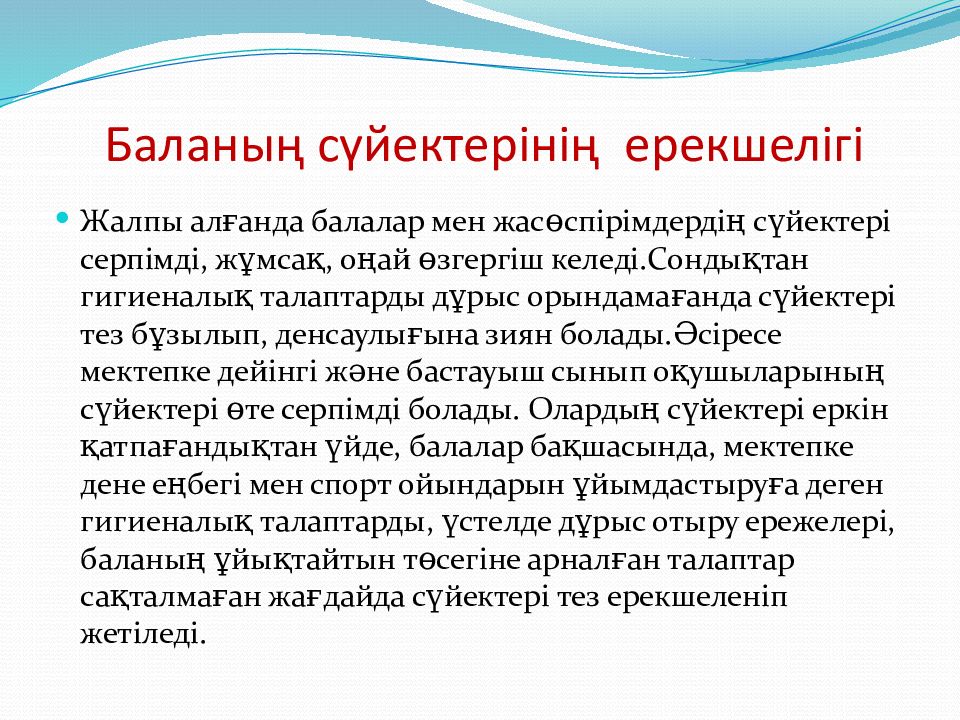 Баланың сүйектерінің ерекшелігі

Жалпы алғанда балалар мен жасөспірімдердің сүйектері серпімді, жұмсақ, оңай өзгергіш келеді.Сондықтан гигиеналық талаптарды дұрыс орындамағанда сүйектері тез бұзылып, денсаулығына зиян болады.Әсіресе мектепке дейінгі және бастауыш сынып оқушыларының сүйектері өте серпімді болады. Олардың сүйектері еркін қатпағандықтан үйде, балалар бақшасында, мектепке дене еңбегі мен спорт ойындарын ұйымдастыруға деген гигиеналық талаптарды, үстелде дұрыс отыру ережелері, баланың ұйықтайтын төсегіне арналған талаптар сақталмаған жағдайда сүйектері тез ерекшеленіп жетіледі.